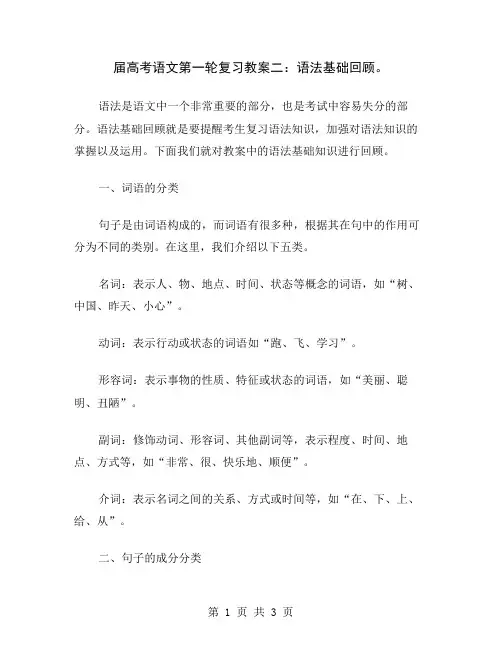 届高考语文第一轮复习教案二：语法基础回顾。

语法是语文中一个非常重要的部分，也是考试中容易失分的部分。语法基础回顾就是要提醒考生复习语法知识，加强对语法知识的掌握以及运用。下面我们就对教案中的语法基础知识进行回顾。

一、词语的分类

句子是由词语构成的，而词语有很多种，根据其在句中的作用可分为不同的类别。在这里，我们介绍以下五类。

名词：表示人、物、地点、时间、状态等概念的词语，如“树、中国、昨天、小心”。

动词：表示行动或状态的词语如“跑、飞、学习”。

形容词：表示事物的性质、特征或状态的词语，如“美丽、聪明、丑陋”。

副词：修饰动词、形容词、其他副词等，表示程度、时间、地点、方式等，如“非常、很、快乐地、顺便”。

介词：表示名词之间的关系、方式或时间等，如“在、下、上、给、从”。

二、句子的成分分类

第 1 页 共 3 页